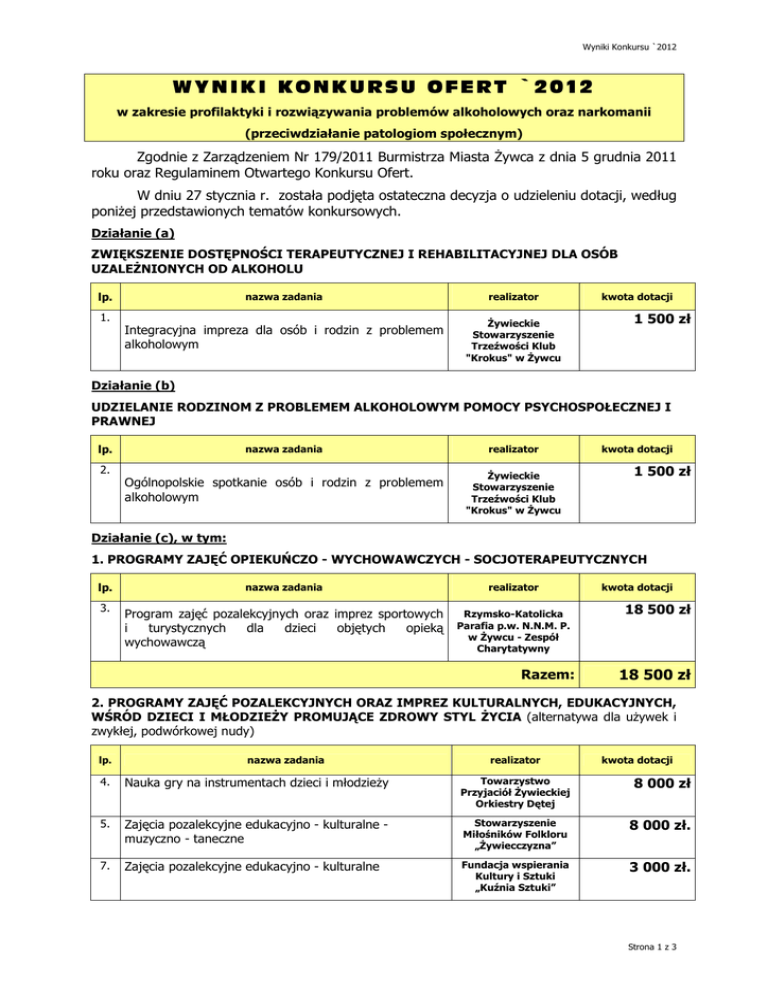 Wyniki Konkursu `2012

WYNIKI KONKURSU OFERT `2012

w zakresie profilaktyki i rozwiązywania problemów alkoholowych oraz narkomanii

(przeciwdziałanie patologiom społecznym)

Zgodnie z Zarządzeniem Nr 179/2011 Burmistrza Miasta Żywca z dnia 5 grudnia 2011 roku oraz Regulaminem Otwartego Konkursu Ofert.

W dniu 27 stycznia r. została podjęta ostateczna decyzja o udzieleniu dotacji, według poniżej przedstawionych tematów konkursowych.

Działanie (a)

ZWIĘKSZENIE DOSTĘPNOŚCI TERAPEUTYCZNEJ I REHABILITACYJNEJ DLA OSÓB UZALEŻNIONYCH OD ALKOHOLU

| lp. | nazwa zadania | realizator | kwota dotacji |
|---|---|---|---|
| 1. | Integracyjna impreza dla osób i rodzin z problemem alkoholowym | Żywieckie Stowarzyszenie Trzeźwości Klub "Krokus" w Żywcu | 1 500 zł |

Działanie (b)

UDZIELANIE RODZINOM Z PROBLEMEM ALKOHOLOWYM POMOCY PSYCHOSPOŁECZNEJ I PRAWNEJ

| lp. | nazwa zadania | realizator | kwota dotacji |
|---|---|---|---|
| 2. | Ogólnopolskie spotkanie osób i rodzin z problemem alkoholowym | Żywieckie Stowarzyszenie Trzeźwości Klub "Krokus" w Żywcu | 1 500 zł |

Działanie (c), w tym:

1. PROGRAMY ZAJĘĆ OPIEKUŃCZO - WYCHOWAWCZYCH - SOCJOTERAPEUTYCZNYCH

| lp. | nazwa zadania | realizator | kwota dotacji |
|---|---|---|---|
| 3. | Program zajęć pozalekcyjnych oraz imprez sportowych i turystycznych dla dzieci objętych opieką wychowawczą | Rzymsko-Katolicka Parafia p.w. N.N.M. P. w Żywcu - Zespół Charytatywny | 18 500 zł |
| | | Razem: | 18 500 zł |

2. PROGRAMY ZAJĘĆ POZALEKCYJNYCH ORAZ IMPREZ KULTURALNYCH, EDUKACYJNYCH, WŚRÓD DZIECI I MŁODZIEŻY PROMUJĄCE ZDROWY STYL ŻYCIA (alternatywa dla używek i zwykłej, podwórkowej nudy)

| lp. | nazwa zadania | realizator | kwota dotacji |
|---|---|---|---|
| 4. | Nauka gry na instrumentach dzieci i młodzieży | Towarzystwo Przyjaciół Żywieckiej Orkiestry Dętej | 8 000 zł |
| 5. | Zajęcia pozalekcyjne edukacyjno - kulturalne - muzyczno - taneczne | Stowarzyszenie Miłośników Folkloru „Żywiecczyzna" | 8 000 zł. |
| 7. | Zajęcia pozalekcyjne edukacyjno - kulturalne | Fundacja wspierania Kultury i Sztuki „Kuźnia Sztuki" | 3 000 zł. |

Strona 1 z 3